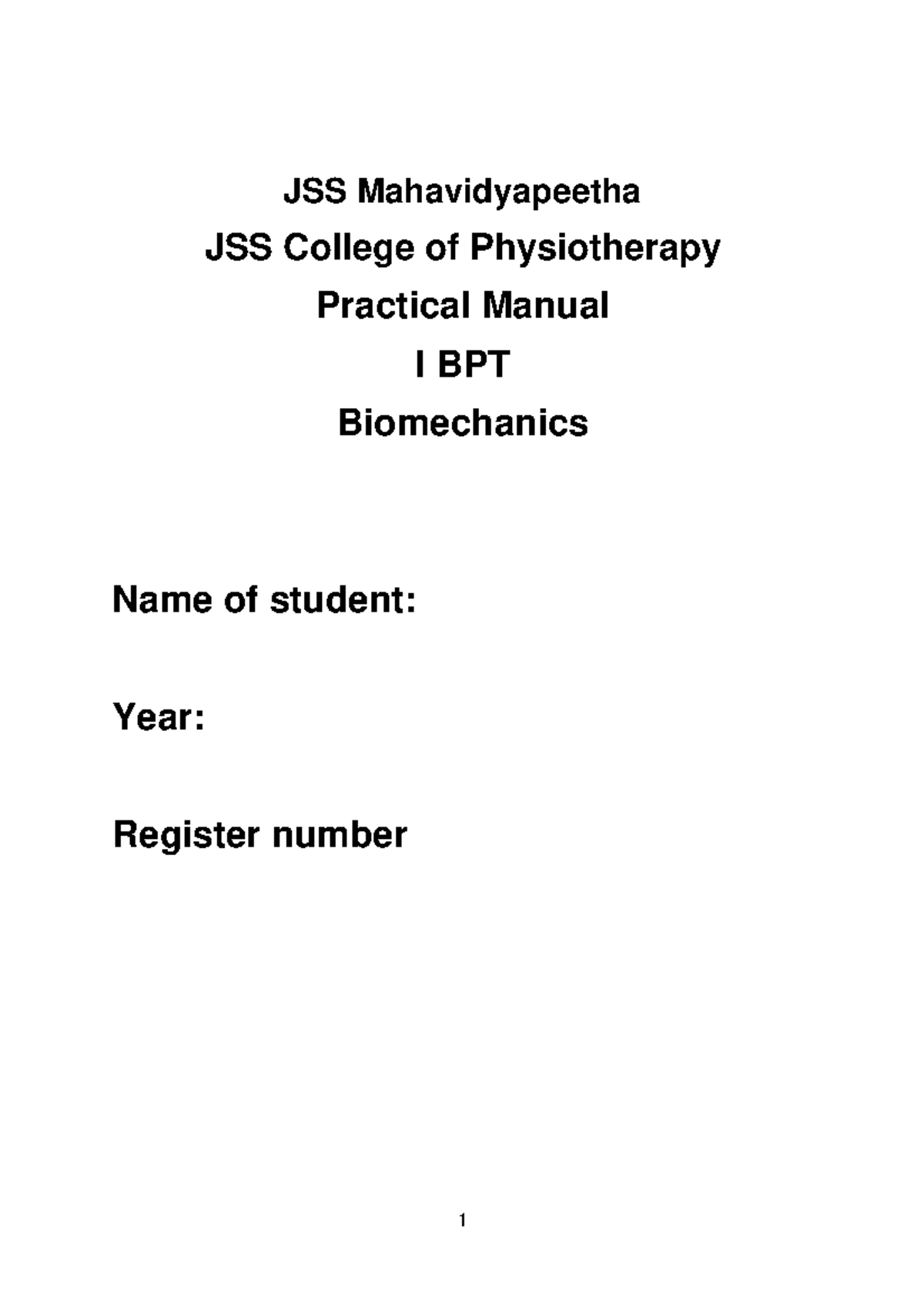 JSS Mahavidyapeetha

JSS College of Physiotherapy

Practical Manual

I BPT

Biomechanics

Name of student:

Year:

Register number

1